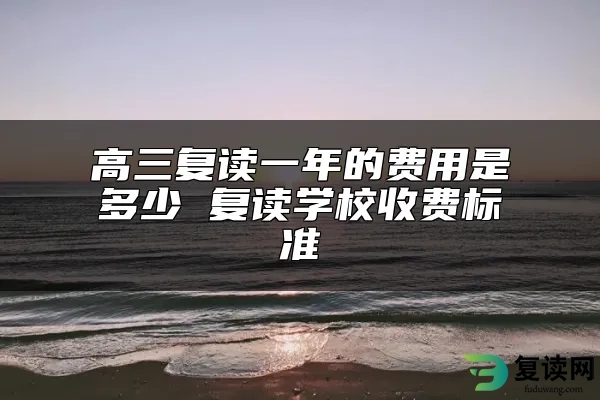 高三复读一年的费用是多少 复读学校收费标准

复读网
fuduwang.com